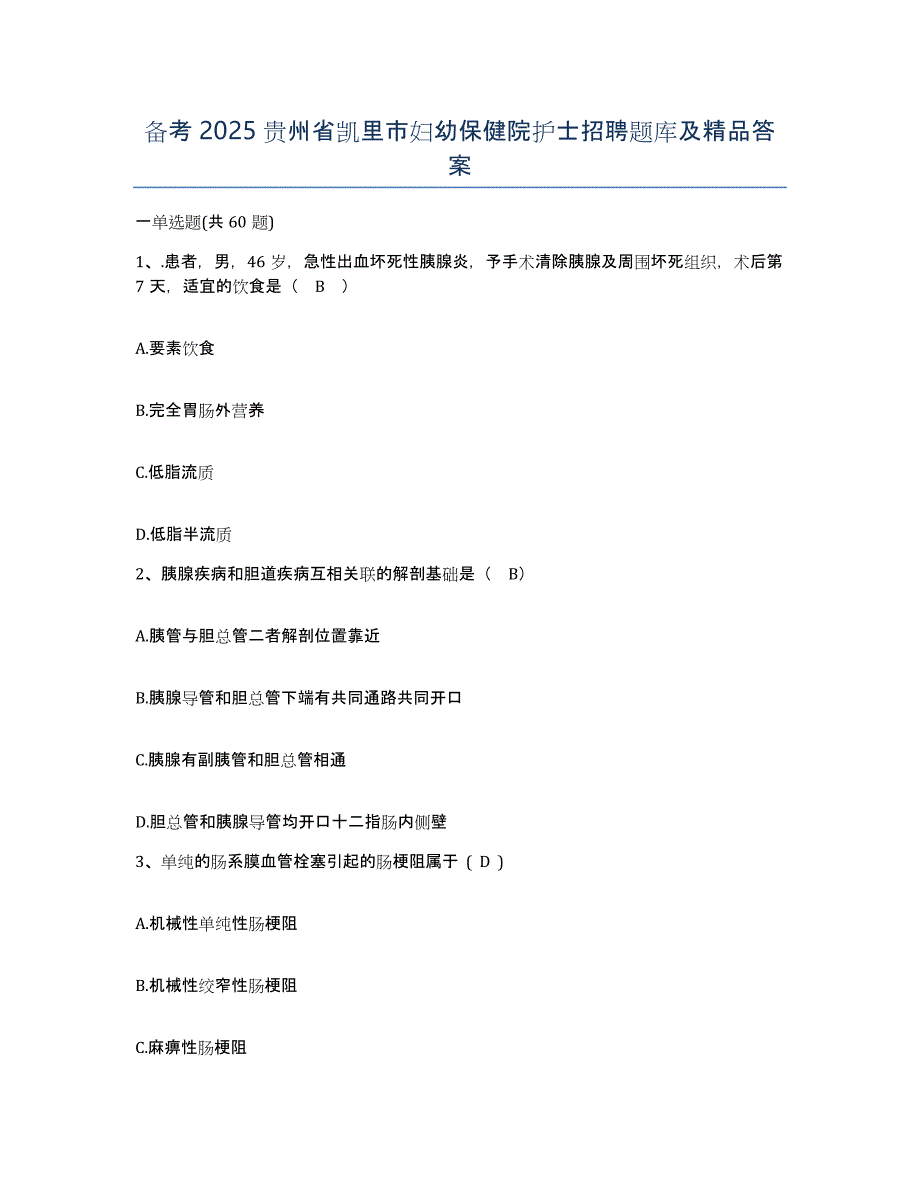 备考 2025 贵州省凯里市妇幼保健院护士招聘题库及精品答案

一单选题(共 60 题)

1、.患者，男，46 岁，急性出血坏死性胰腺炎，予手术清除胰腺及周围坏死组织，术后第 7 天，适宜的饮食是（ B ）

A.要素饮食

B.完全胃肠外营养

C.低脂流质

D.低脂半流质

2、胰腺疾病和胆道疾病互相关联的解剖基础是（ B）

A.胰管与胆总管二者解剖位置靠近

B.胰腺导管和胆总管下端有共同通路共同开口

C.胰腺有副胰管和胆总管相通

D.胆总管和胰腺导管均开口十二指肠内侧壁

3、单纯的肠系膜血管栓塞引起的肠梗阻属于（ D ）

A.机械性单纯性肠梗阻

B.机械性绞窄性肠梗阻

C.麻痹性肠梗阻